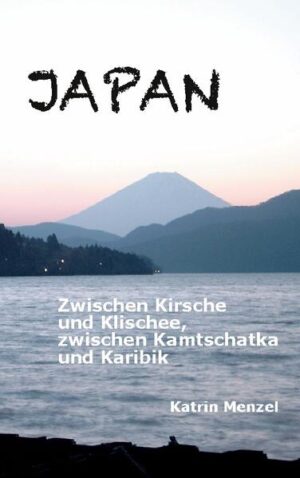 JAPAN

Zwischen Kirsche und Klischee, zwischen Kamtschatka und Karibik

Katrin Menzel